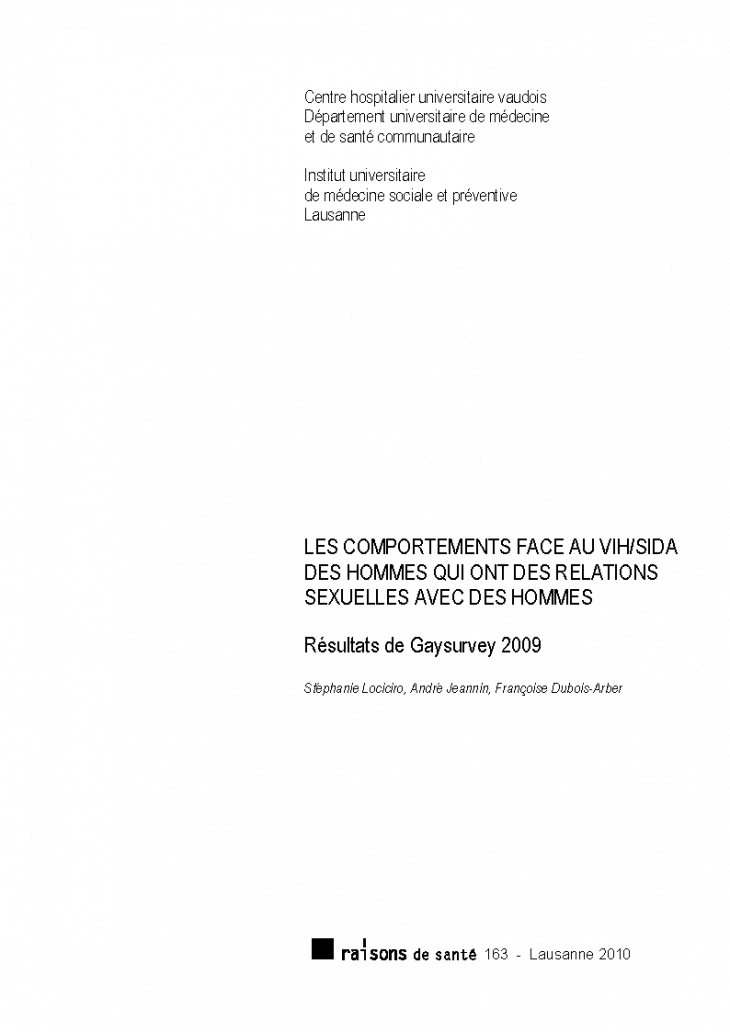 Centre hospitalier universitaire vaudois
Département universitaire de médecine et de santé communautaire

Institut universitaire de médecine sociale et préventive
Lausanne

LES COMPORTEMENTS FACE AU VIH/SIDA DES HOMMES QUI ONT DES RELATIONS SEXUELLES AVEC DES HOMMES

Résultats de Gaysurvey 2009

Stéphanie Lociciro, André Jeannin, Françoise Dubois-Arber

raisons de santé 163 - Lausanne 2010